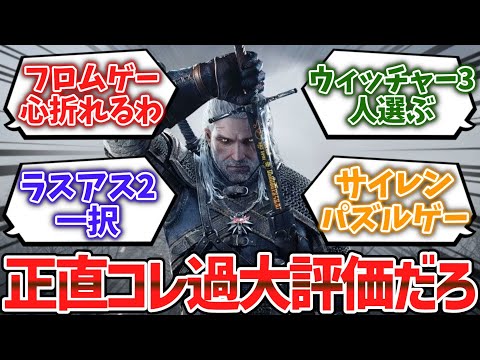 フロムゲー
心折れるわ

ウイッチャー3
人選ぶ

ラスアス2
一択

サイレン
パズルゲー

正直コレ過大評価だろ